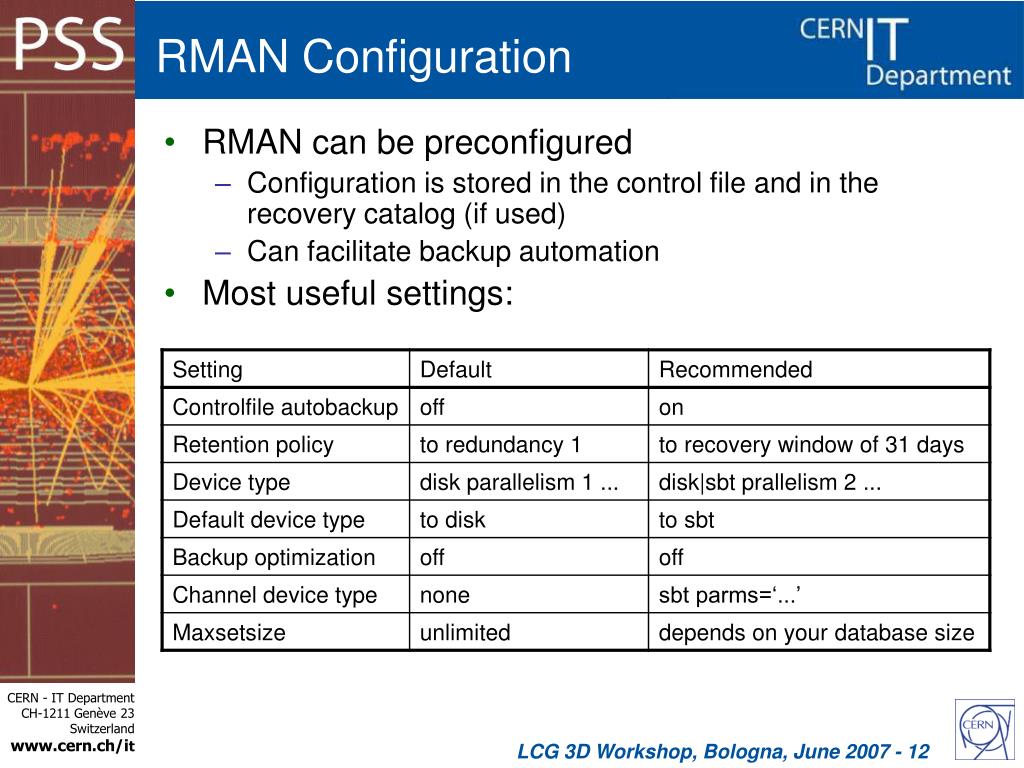 PSS

RMAN Configuration

CERN IT Department

• RMAN can be preconfigured
– Configuration is stored in the control file and in the recovery catalog (if used)
– Can facilitate backup automation
• Most useful settings:

| Setting | Default | Recommended |
|---|---|---|
| Controlfile autobackup | off | on |
| Retention policy | to redundancy 1 | to recovery window of 31 days |
| Device type | disk parallelism 1 ... | disk\|sbt prallelism 2 ... |
| Default device type | to disk | to sbt |
| Backup optimization | off | off |
| Channel device type | none | sbt parms=‘...’ |
| Maxsetsize | unlimited | depends on your database size |

CERN - IT Department
CH-1211 Genève 23
Switzerland
www.cern.ch/it

LCG 3D Workshop, Bologna, June 2007 - 12

CERN